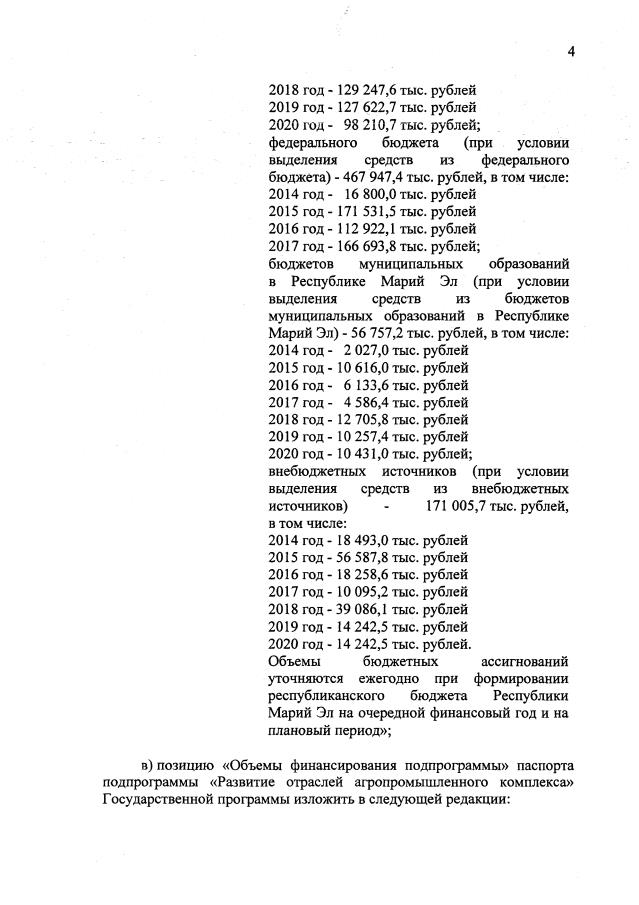 4

2018 год - 129 247,6 тыс. рублей
2019 год - 127 622,7 тыс. рублей
2020 год - 98 210,7 тыс. рублей;
федерального бюджета (при условии выделения средств из федерального бюджета) - 467 947,4 тыс. рублей, в том числе:
2014 год - 16 800,0 тыс. рублей
2015 год - 171 531,5 тыс. рублей
2016 год - 112 922,1 тыс. рублей
2017 год - 166 693,8 тыс. рублей;
бюджетов муниципальных образований в Республике Марий Эл (при условии выделения средств из бюджетов муниципальных образований в Республике Марий Эл) - 56 757,2 тыс. рублей, в том числе:
2014 год - 2 027,0 тыс. рублей
2015 год - 10 616,0 тыс. рублей
2016 год - 6 133,6 тыс. рублей
2017 год - 4 586,4 тыс. рублей
2018 год - 12 705,8 тыс. рублей
2019 год - 10 257,4 тыс. рублей
2020 год - 10 431,0 тыс. рублей;
внебюджетных источников (при условии выделения средств из внебюджетных источников) - 171 005,7 тыс. рублей, в том числе:
2014 год - 18 493,0 тыс. рублей
2015 год - 56 587,8 тыс. рублей
2016 год - 18 258,6 тыс. рублей
2017 год - 10 095,2 тыс. рублей
2018 год - 39 086,1 тыс. рублей
2019 год - 14 242,5 тыс. рублей
2020 год - 14 242,5 тыс. рублей.
Объемы бюджетных ассигнований уточняются ежегодно при формировании республиканского бюджета Республики Марий Эл на очередной финансовый год и на плановый период»;

в) позицию «Объемы финансирования подпрограммы» паспорта подпрограммы «Развитие отраслей агропромышленного комплекса» Государственной программы изложить в следующей редакции: